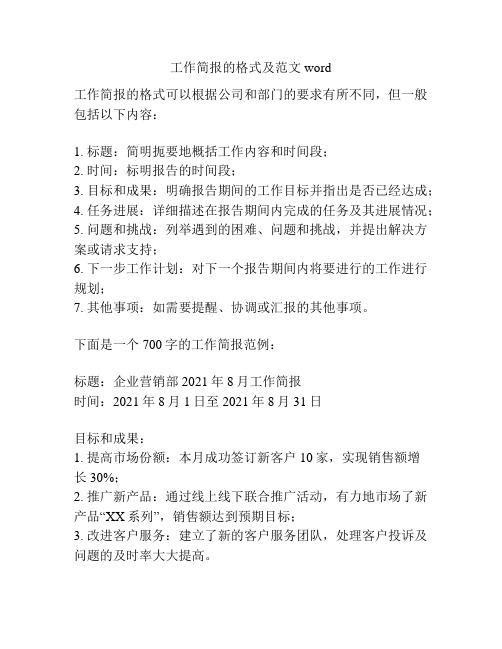 工作简报的格式及范文 word

工作简报的格式可以根据公司和部门的要求有所不同，但一般包括以下内容：

1. 标题：简明扼要地概括工作内容和时间段；
2. 时间：标明报告的时间段；
3. 目标和成果：明确报告期间的工作目标并指出是否已经达成；
4. 任务进展：详细描述在报告期间内完成的任务及其进展情况；
5. 问题和挑战：列举遇到的困难、问题和挑战，并提出解决方案或请求支持；
6. 下一步工作计划：对下一个报告期间内将要进行的工作进行规划；
7. 其他事项：如需要提醒、协调或汇报的其他事项。

下面是一个 700 字的工作简报范例：

标题：企业营销部 2021 年 8 月工作简报
时间：2021 年 8 月 1 日至 2021 年 8 月 31 日

目标和成果：
1. 提高市场份额：本月成功签订新客户 10 家，实现销售额增长 30%；
2. 推广新产品：通过线上线下联合推广活动，有力地市场了新产品“XX 系列”，销售额达到预期目标；
3. 改进客户服务：建立了新的客户服务团队，处理客户投诉及问题的及时率大大提高。